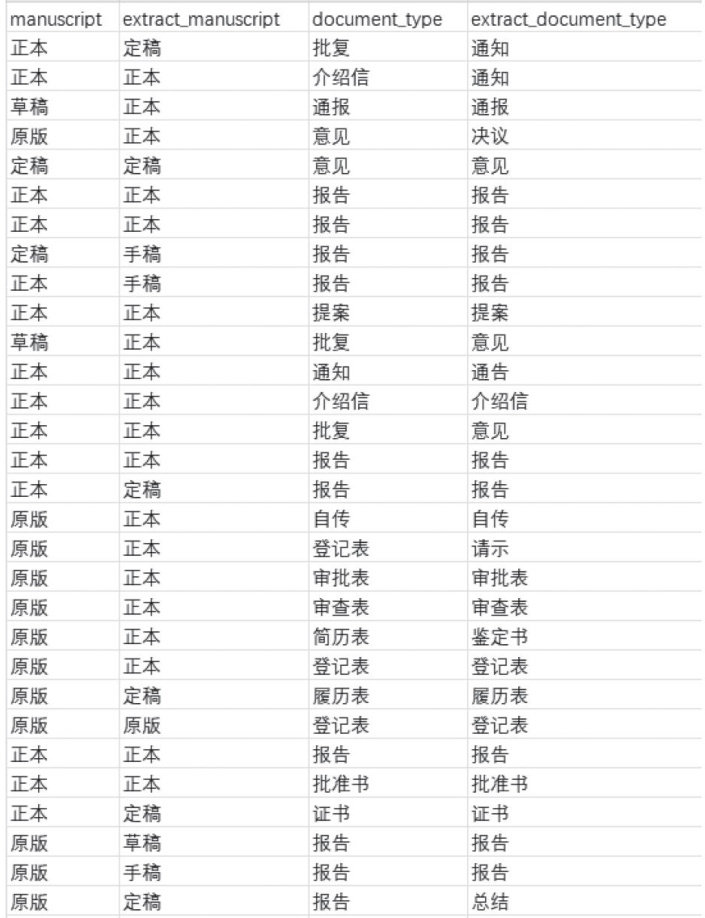 | manuscript | extract_manuscript | document_type | extract_document_type |
|---|---|---|---|
| 正本 | 定稿 | 批复 | 通知 |
| 正本 | 正本 | 介绍信 | 通知 |
| 草稿 | 正本 | 通报 | 通报 |
| 原版 | 正本 | 意见 | 决议 |
| 定稿 | 定稿 | 意见 | 意见 |
| 正本 | 正本 | 报告 | 报告 |
| 正本 | 正本 | 报告 | 报告 |
| 定稿 | 手稿 | 报告 | 报告 |
| 正本 | 手稿 | 报告 | 报告 |
| 正本 | 正本 | 提案 | 提案 |
| 草稿 | 正本 | 批复 | 意见 |
| 正本 | 正本 | 通知 | 通告 |
| 正本 | 正本 | 介绍信 | 介绍信 |
| 正本 | 正本 | 批复 | 意见 |
| 正本 | 正本 | 报告 | 报告 |
| 正本 | 定稿 | 报告 | 报告 |
| 原版 | 正本 | 自传 | 自传 |
| 原版 | 正本 | 登记表 | 请示 |
| 原版 | 正本 | 审批表 | 审批表 |
| 原版 | 正本 | 审查表 | 审查表 |
| 原版 | 正本 | 简历表 | 鉴定书 |
| 原版 | 正本 | 登记表 | 登记表 |
| 原版 | 定稿 | 履历表 | 履历表 |
| 原版 | 原版 | 登记表 | 登记表 |
| 正本 | 正本 | 报告 | 报告 |
| 正本 | 正本 | 批准书 | 批准书 |
| 正本 | 定稿 | 证书 | 证书 |
| 原版 | 草稿 | 报告 | 报告 |
| 原版 | 手稿 | 报告 | 报告 |
| 原版 | 定稿 | 报告 | 总结 |